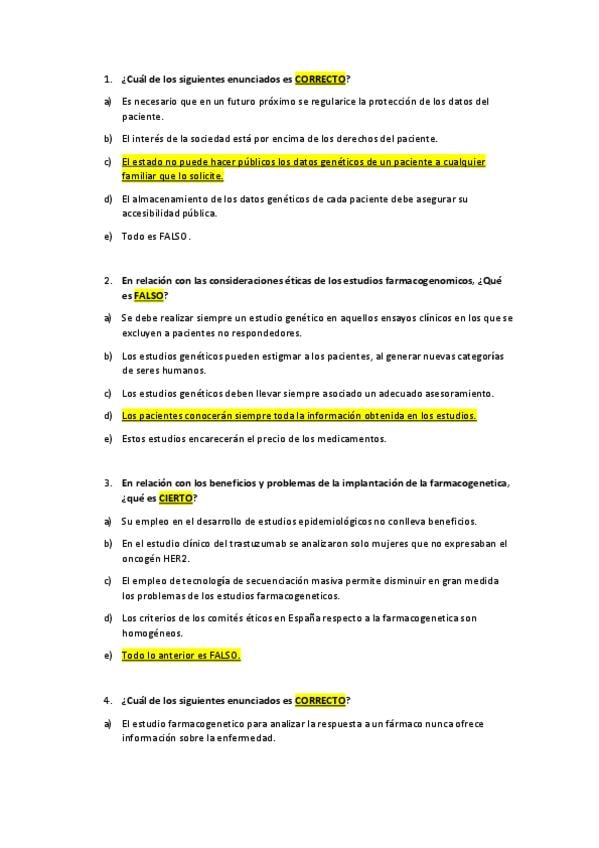 1. ¿Cuál de los siguientes enunciados es CORRECTO?

a) Es necesario que en un futuro próximo se regularice la protección de los datos del paciente.

b) El interés de la sociedad está por encima de los derechos del paciente.

c) El estado no puede hacer públicos los datos genéticos de un paciente a cualquier familiar que lo solicite.

d) El almacenamiento de los datos genéticos de cada paciente debe asegurar su accesibilidad pública.

e) Todo es FALSO.

2. En relación con las consideraciones éticas de los estudios farmacogenomicos, ¿Qué es FALSO?

a) Se debe realizar siempre un estudio genético en aquellos ensayos clínicos en los que se excluyen a pacientes no respondedores.

b) Los estudios genéticos pueden estigmar a los pacientes, al generar nuevas categorías de seres humanos.

c) Los estudios genéticos deben llevar siempre asociado un adecuado asesoramiento.

d) Los pacientes conocerán siempre toda la información obtenida en los estudios.

e) Estos estudios encarecerán el precio de los medicamentos.

3. En relación con los beneficios y problemas de la implantación de la farmacogenetica, ¿qué es CIERTO?

a) Su empleo en el desarrollo de estudios epidemiológicos no conlleva beneficios.

b) En el estudio clínico del trastuzumab se analizaron solo mujeres que no expresaban el oncogén HER2.

c) El empleo de tecnología de secuenciación masiva permite disminuir en gran medida los problemas de los estudios farmacogeneticos.

d) Los criterios de los comités éticos en España respecto a la farmacogenetica son homogéneos.

e) Todo lo anterior es FALSO.

4. ¿Cuál de los siguientes enunciados es CORRECTO?

a) El estudio farmacogenetico para analizar la respuesta a un fármaco nunca ofrece información sobre la enfermedad.